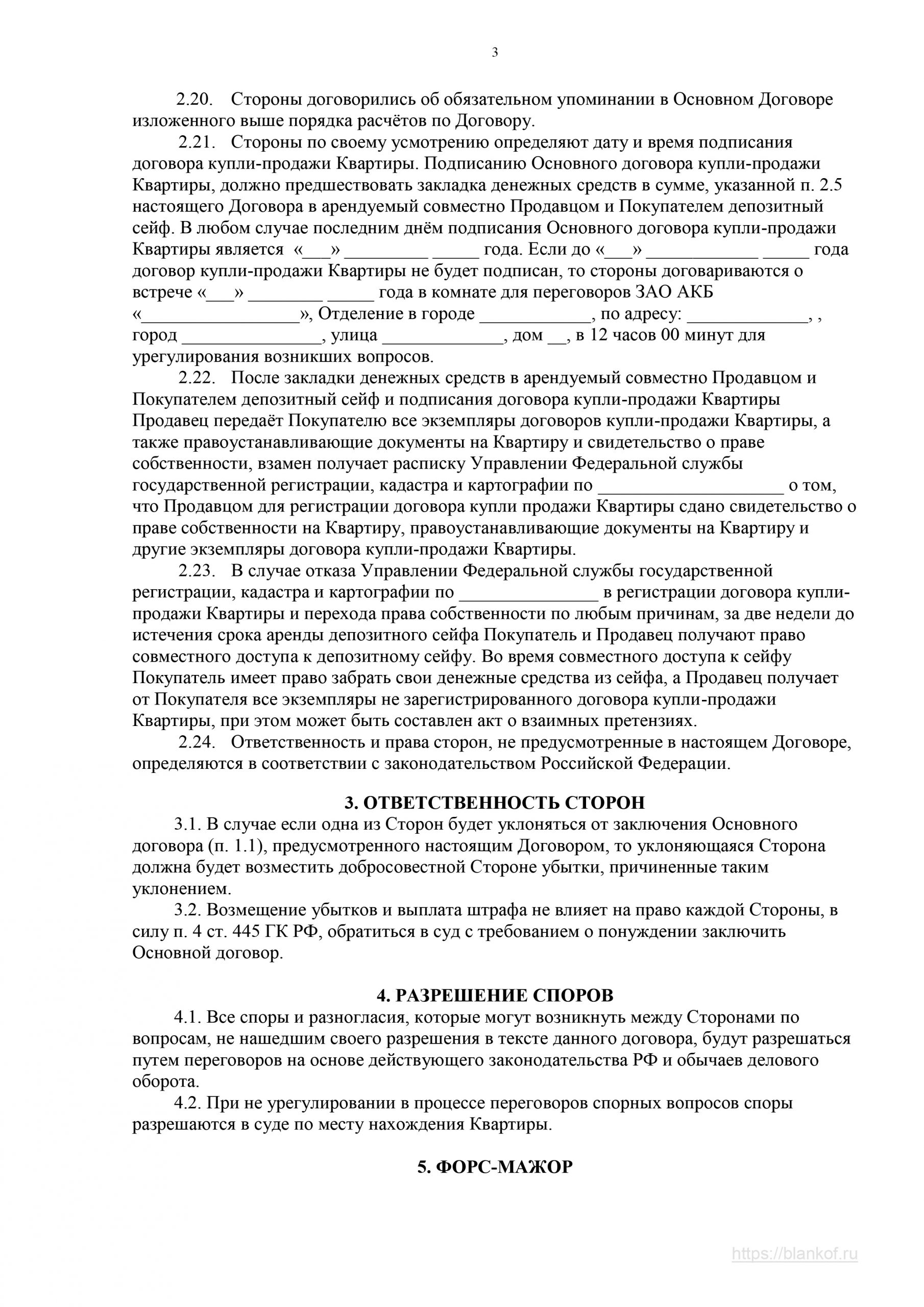 3

2.20. Стороны договорились об обязательном упоминании в Основном Договоре изложенного выше порядка расчётов по Договору.

2.21. Стороны по своему усмотрению определяют дату и время подписания договора купли-продажи Квартиры. Подписанию Основного договора купли-продажи Квартиры, должно предшествовать закладка денежных средств в сумме, указанной п. 2.5 настоящего Договора в арендуемый совместно Продавцом и Покупателем депозитный сейф. В любом случае последним днём подписания Основного договора купли-продажи Квартиры является «___» _________ _____ года. Если до «___» ____________ _____ года договор купли-продажи Квартиры не будет подписан, то стороны договариваются о встрече «___» ________ _____ года в комнате для переговоров ЗАО АКБ «_________________», Отделение в городе ____________, по адресу: _____________, , город _______________, улица _____________, дом __, в 12 часов 00 минут для урегулирования возникших вопросов.

2.22. После закладки денежных средств в арендуемый совместно Продавцом и Покупателем депозитный сейф и подписания договора купли-продажи Квартиры Продавец передаёт Покупателю все экземпляры договоров купли-продажи Квартиры, а также правоустанавливающие документы на Квартиру и свидетельство о праве собственности, взамен получает расписку Управлении Федеральной службы государственной регистрации, кадастра и картографии по ____________________ о том, что Продавцом для регистрации договора купли продажи Квартиры сдано свидетельство о праве собственности на Квартиру, правоустанавливающие документы на Квартиру и другие экземпляры договора купли-продажи Квартиры.

2.23. В случае отказа Управлении Федеральной службы государственной регистрации, кадастра и картографии по _______________ в регистрации договора купли-продажи Квартиры и перехода права собственности по любым причинам, за две недели до истечения срока аренды депозитного сейфа Покупатель и Продавец получают право совместного доступа к депозитному сейфу. Во время совместного доступа к сейфу Покупатель имеет право забрать свои денежные средства из сейфа, а Продавец получает от Покупателя все экземпляры не зарегистрированного договора купли-продажи Квартиры, при этом может быть составлен акт о взаимных претензиях.

2.24. Ответственность и права сторон, не предусмотренные в настоящем Договоре, определяются в соответствии с законодательством Российской Федерации.

3. ОТВЕТСТВЕННОСТЬ СТОРОН

3.1. В случае если одна из Сторон будет уклоняться от заключения Основного договора (п. 1.1), предусмотренного настоящим Договором, то уклоняющаяся Сторона должна будет возместить добросовестной Стороне убытки, причиненные таким уклонением.

3.2. Возмещение убытков и выплата штрафа не влияет на право каждой Стороны, в силу п. 4 ст. 445 ГК РФ, обратиться в суд с требованием о понуждении заключить Основной договор.

4. РАЗРЕШЕНИЕ СПОРОВ

4.1. Все споры и разногласия, которые могут возникнуть между Сторонами по вопросам, не нашедшим своего разрешения в тексте данного договора, будут разрешаться путем переговоров на основе действующего законодательства РФ и обычаев делового оборота.

4.2. При не урегулировании в процессе переговоров спорных вопросов споры разрешаются в суде по месту нахождения Квартиры.

5. ФОРС-МАЖОР

https://blankof.ru